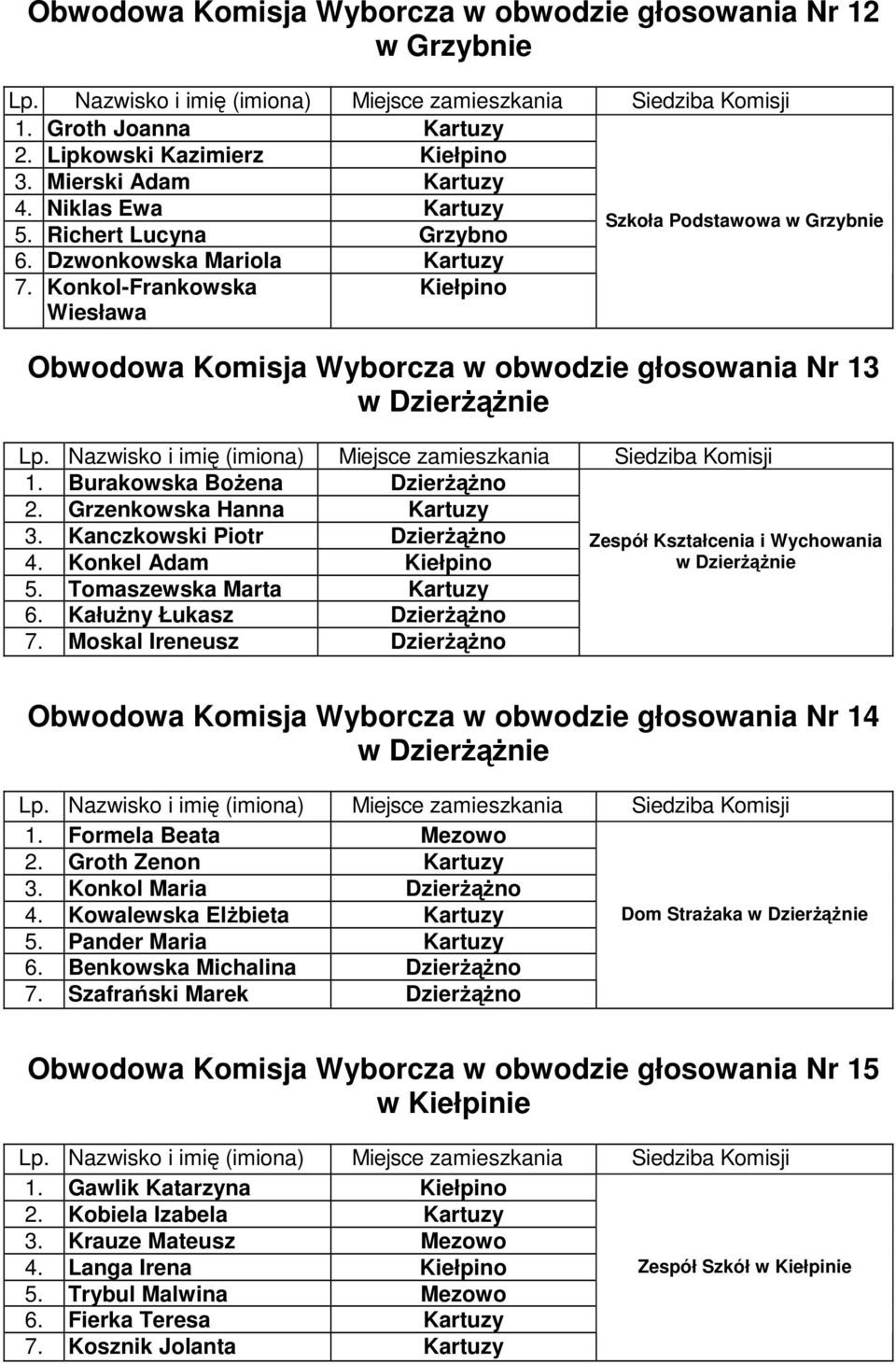 Obwodowa Komisja Wyborcza w obwodzie głosowania Nr 12 w Grzybnie

| Lp. | Nazwisko i imię (imiona) | Miejsce zamieszkania | Siedziba Komisji |
|---|---|---|---|
| 1. | Groth Joanna | Kartuzy | Szkoła Podstawowa w Grzybnie |
| 2. | Lipkowski Kazimierz | Kiełpino | |
| 3. | Mierski Adam | Kartuzy | |
| 4. | Niklas Ewa | Kartuzy | |
| 5. | Richert Lucyna | Grzybno | |
| 6. | Dzwonkowska Mariola | Kartuzy | |
| 7. | Konkol-Frankowska Wiesława | Kiełpino | |

Obwodowa Komisja Wyborcza w obwodzie głosowania Nr 13 w Dzierżążnie

| Lp. | Nazwisko i imię (imiona) | Miejsce zamieszkania | Siedziba Komisji |
|---|---|---|---|
| 1. | Burakowska Bożena | Dzierżążno | Zespół Kształcenia i Wychowania w Dzierżążnie |
| 2. | Grzenkowska Hanna | Kartuzy | |
| 3. | Kanczkowski Piotr | Dzierżążno | |
| 4. | Konkel Adam | Kiełpino | |
| 5. | Tomaszewska Marta | Kartuzy | |
| 6. | Kałużny Łukasz | Dzierżążno | |
| 7. | Moskal Ireneusz | Dzierżążno | |

Obwodowa Komisja Wyborcza w obwodzie głosowania Nr 14 w Dzierżążnie

| Lp. | Nazwisko i imię (imiona) | Miejsce zamieszkania | Siedziba Komisji |
|---|---|---|---|
| 1. | Formela Beata | Mezowo | Dom Strażaka w Dzierżążnie |
| 2. | Groth Zenon | Kartuzy | |
| 3. | Konkol Maria | Dzierżążno | |
| 4. | Kowalewska Elżbieta | Kartuzy | |
| 5. | Pander Maria | Kartuzy | |
| 6. | Benkowska Michalina | Dzierżążno | |
| 7. | Szafrański Marek | Dzierżążno | |

Obwodowa Komisja Wyborcza w obwodzie głosowania Nr 15 w Kiełpinie

| Lp. | Nazwisko i imię (imiona) | Miejsce zamieszkania | Siedziba Komisji |
|---|---|---|---|
| 1. | Gawlik Katarzyna | Kiełpino | Zespół Szkół w Kiełpinie |
| 2. | Kobiela Izabela | Kartuzy | |
| 3. | Krauze Mateusz | Mezowo | |
| 4. | Langa Irena | Kiełpino | |
| 5. | Trybul Malwina | Mezowo | |
| 6. | Fierka Teresa | Kartuzy | |
| 7. | Kosznik Jolanta | Kartuzy | |